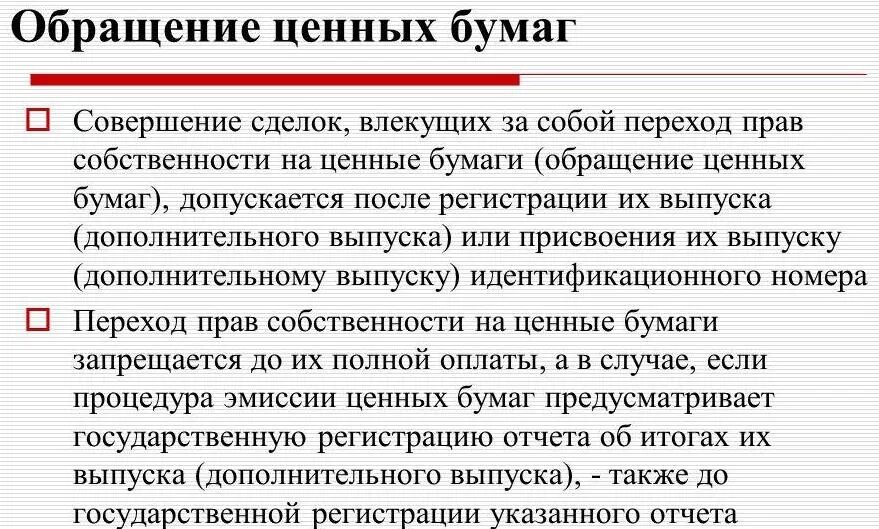 Обращение ценных бумаг

Совершение сделок, влекущих за собой переход прав собственности на ценные бумаги (обращение ценных бумаг), допускается после регистрации их выпуска (дополнительного выпуска) или присвоения их выпуску (дополнительному выпуску) идентификационного номера

Переход прав собственности на ценные бумаги запрещается до их полной оплаты, а в случае, если процедура эмиссии ценных бумаг предусматривает государственную регистрацию отчета об итогах их выпуска (дополнительного выпуска), - также до государственной регистрации указанного отчета